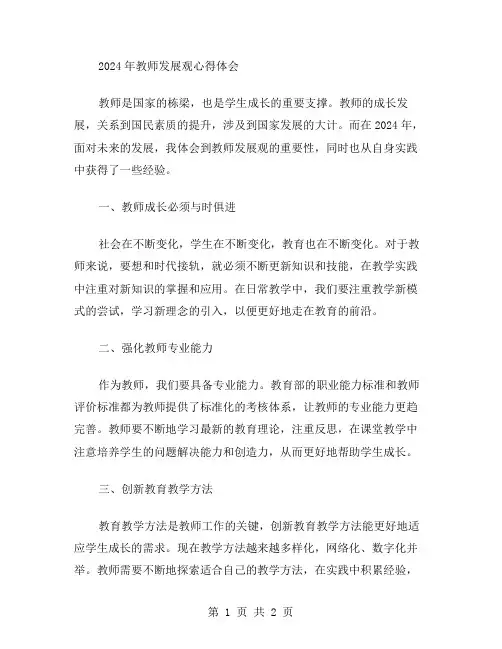 2024年教师发展观心得体会

教师是国家的栋梁，也是学生成长的重要支撑。教师的成长发展，关系到国民素质的提升，涉及到国家发展的大计。而在2024年，面对未来的发展，我体会到教师发展观的重要性，同时也从自身实践中获得了一些经验。

一、教师成长必须与时俱进

社会在不断变化，学生在不断变化，教育也在不断变化。对于教师来说，要想和时代接轨，就必须不断更新知识和技能，在教学实践中注重对新知识的掌握和应用。在日常教学中，我们要注重教学新模式的尝试，学习新理念的引入，以便更好地走在教育的前沿。

二、强化教师专业能力

作为教师，我们要具备专业能力。教育部的职业能力标准和教师评价标准都为教师提供了标准化的考核体系，让教师的专业能力更趋完善。教师要不断地学习最新的教育理论，注重反思，在课堂教学中注意培养学生的问题解决能力和创造力，从而更好地帮助学生成长。

三、创新教育教学方法

教育教学方法是教师工作的关键，创新教育教学方法能更好地适应学生成长的需求。现在教学方法越来越多样化，网络化、数字化并举。教师需要不断地探索适合自己的教学方法，在实践中积累经验，

第 1 页 共 2 页